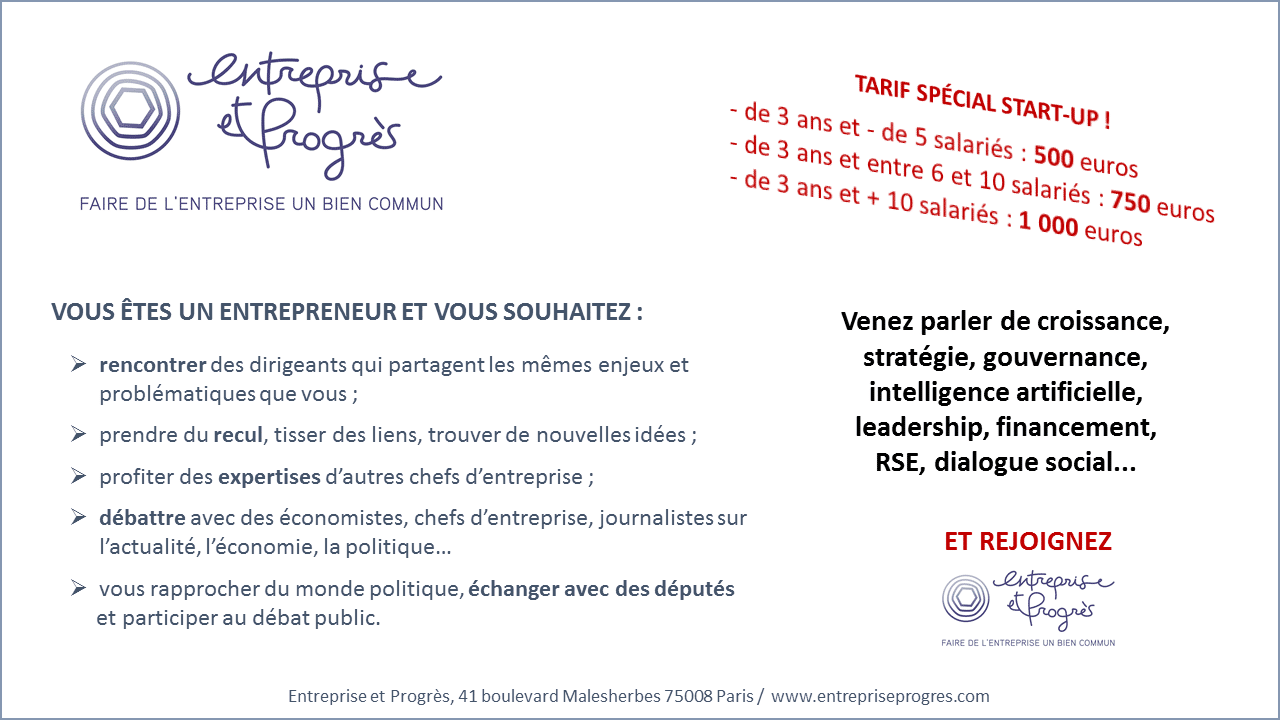 Entreprise et Progrès

FAIRE DE L'ENTREPRISE UN BIEN COMMUN

TARIF SPÉCIAL START-UP !
- de 3 ans et - de 5 salariés : 500 euros
- de 3 ans et entre 6 et 10 salariés : 750 euros
- de 3 ans et + 10 salariés : 1 000 euros

VOUS ÊTES UN ENTREPRENEUR ET VOUS SOUHAITEZ :

➢ rencontrer des dirigeants qui partagent les mêmes enjeux et problématiques que vous ;

➢ prendre du recul, tisser des liens, trouver de nouvelles idées ;

➢ profiter des expertises d'autres chefs d'entreprise ;

➢ débattre avec des économistes, chefs d'entreprise, journalistes sur l'actualité, l'économie, la politique…

➢ vous rapprocher du monde politique, échanger avec des députés et participer au débat public.

Venez parler de croissance, stratégie, gouvernance, intelligence artificielle, leadership, financement, RSE, dialogue social...

ET REJOIGNEZ

Entreprise et Progrès

FAIRE DE L'ENTREPRISE UN BIEN COMMUN

Entreprise et Progrès, 41 boulevard Malesherbes 75008 Paris / www.entrepriseprogres.com